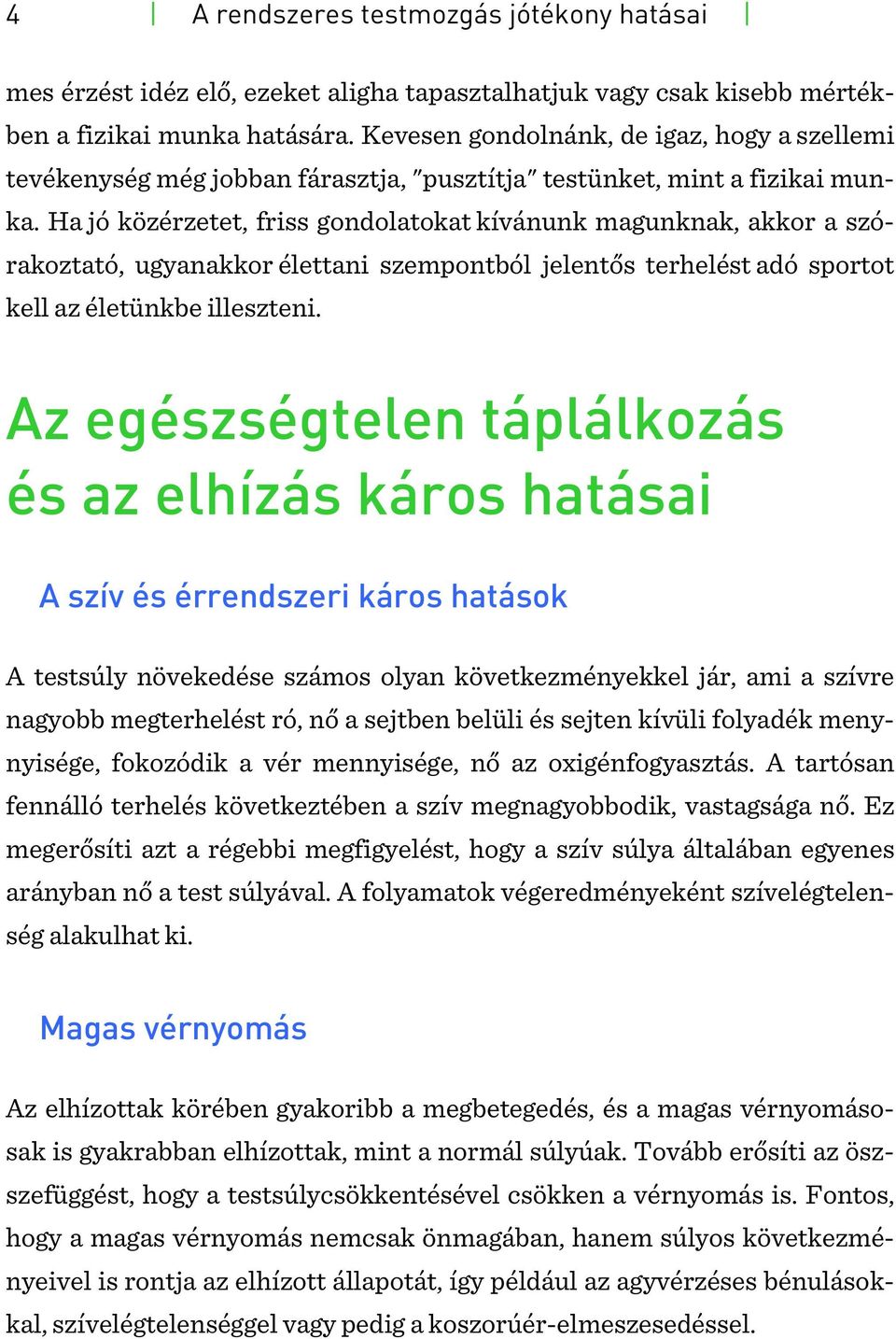 4 | A rendszeres testmozgás jótékony hatásai |

mes érzést idéz elő, ezeket aligha tapasztalhatjuk vagy csak kisebb mértékben a fizikai munka hatására. Kevesen gondolnánk, de igaz, hogy a szellemi tevékenység még jobban fárasztja, "pusztítja" testünket, mint a fizikai munka. Ha jó közérzetet, friss gondolatokat kívánunk magunknak, akkor a szórakoztató, ugyanakkor élettani szempontból jelentős terhelést adó sportot kell az életünkbe illeszteni.

Az egészségtelen táplálkozás és az elhízás káros hatásai

A szív és érrendszeri káros hatások

A testsúly növekedése számos olyan következményekkel jár, ami a szívre nagyobb megterhelést ró, nő a sejtben belüli és sejten kívüli folyadék mennyisége, fokozódik a vér mennyisége, nő az oxigénfogyasztás. A tartósan fennálló terhelés következtében a szív megnagyobbodik, vastagsága nő. Ez megerősíti azt a régebbi megfigyelést, hogy a szív súlya általában egyenes arányban nő a test súlyával. A folyamatok végeredményeként szívelégtelenség alakulhat ki.

Magas vérnyomás

Az elhízottak körében gyakoribb a megbetegedés, és a magas vérnyomásosak is gyakrabban elhízottak, mint a normál súlyúak. Tovább erősíti az összefüggést, hogy a testsúlycsökkentésével csökken a vérnyomás is. Fontos, hogy a magas vérnyomás nemcsak önmagában, hanem súlyos következményeivel is rontja az elhízott állapotát, így például az agyvérzéses bénulásokkal, szívelégtelenséggel vagy pedig a koszorúér-elmeszesedéssel.